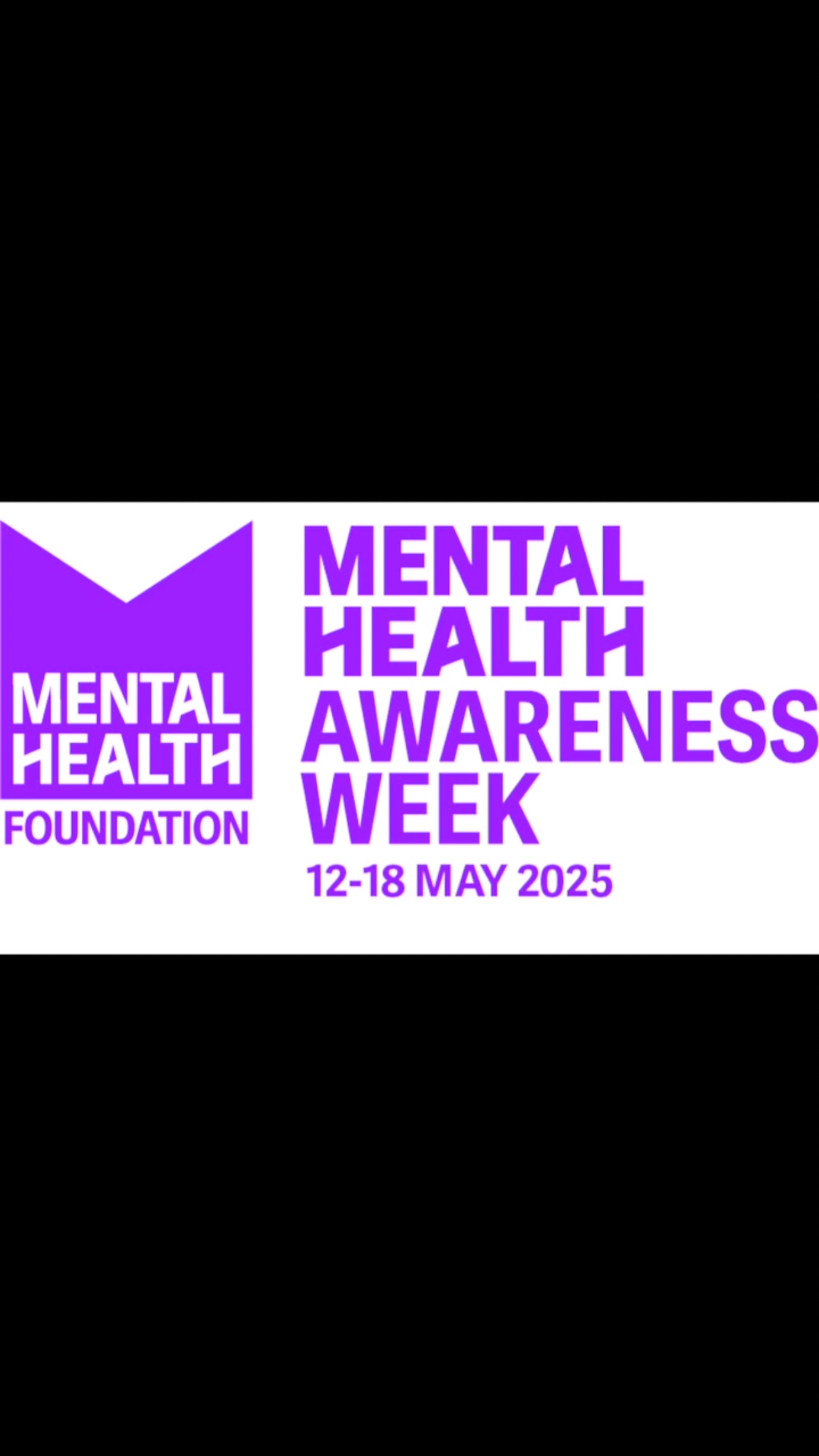 MENTAL HEALTH FOUNDATION

MENTAL HEALTH AWARENESS WEEK

12-18 MAY 2025